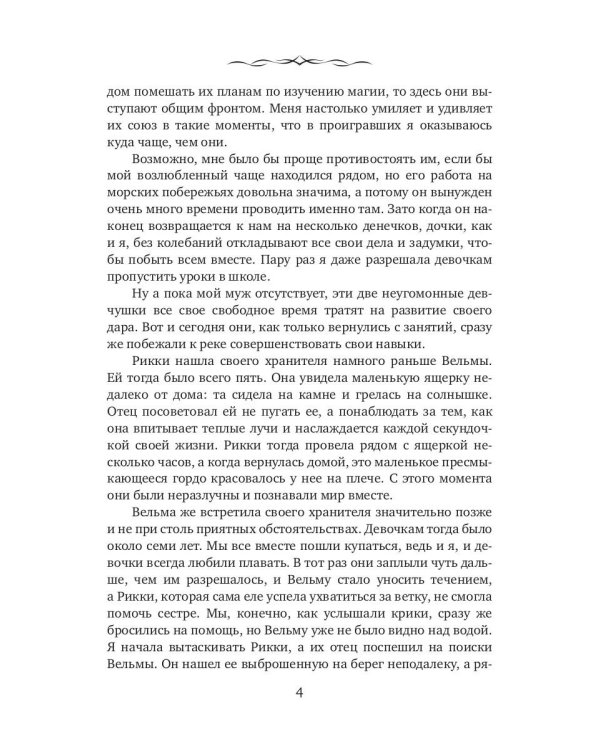 дом помешать их планам по изучению магии, то здесь они выступают общим фронтом. Меня настолько умиляет и удивляет их союз в такие моменты, что в проигравших я оказываюсь куда чаще, чем они.

Возможно, мне было бы проще противостоять им, если бы мой возлюбленный чаще находился рядом, но его работа на морских побережьях довольна значима, а потому он вынужден очень много времени проводить именно там. Зато когда он наконец возвращается к нам на несколько денечков, дочки, как и я, без колебаний откладывают все свои дела и задумки, чтобы побыть всем вместе. Пару раз я даже разрешала девочкам пропустить уроки в школе.

Ну а пока мой муж отсутствует, эти две неугомонные девчушки все свое свободное время тратят на развитие своего дара. Вот и сегодня они, как только вернулись с занятий, сразу же побежали к реке совершенствовать свои навыки.

Рикки нашла своего хранителя намного раньше Вельмы. Ей тогда было всего пять. Она увидела маленькую ящерку недалеко от дома: та сидела на камне и грелась на солнышке. Отец посоветовал ей не пугать ее, а понаблюдать за тем, как она впитывает теплые лучи и наслаждается каждой секундочкой своей жизни. Рикки тогда провела рядом с ящеркой несколько часов, а когда вернулась домой, это маленькое пресмыкающееся гордо красовалось у нее на плече. С этого момента они были неразлучны и познавали мир вместе.

Вельма же встретила своего хранителя значительно позже и не при столь приятных обстоятельствах. Девочкам тогда было около семи лет. Мы все вместе пошли купаться, ведь и я, и девочки всегда любили плавать. В тот раз они заплыли чуть дальше, чем им разрешалось, и Вельму стало уносить течением, а Рикки, которая сама еле успела ухватиться за ветку, не смогла помочь сестре. Мы, конечно, как услышали крики, сразу же бросились на помощь, но Вельму уже не было видно над водой. Я начала вытаскивать Рикки, а их отец поспешил на поиски Вельмы. Он нашел ее выброшенную на берег неподалеку, а ря-

4